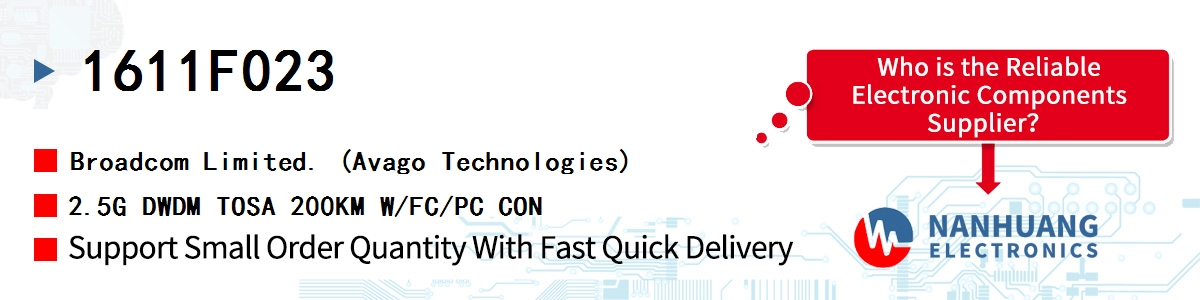 1611F023

Broadcom Limited. (Avago Technologies)

2.5G DWDM TOSA 200KM W/FC/PC CON

Support Small Order Quantity With Fast Quick Delivery

Who is the Reliable Electronic Components Supplier?

NANHUANG
ELECTRONICS